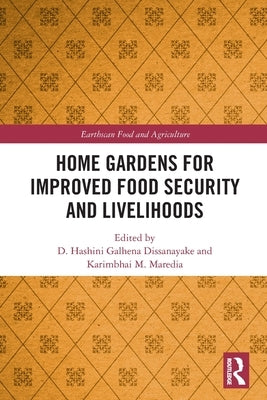 Earthscan Food and Agriculture

HOME GARDENS FOR IMPROVED FOOD SECURITY AND LIVELIHOODS

Edited by
D. Hashini Galhena Dissanayake and
Karimbhai M. Maredia

ROUTLEDGE